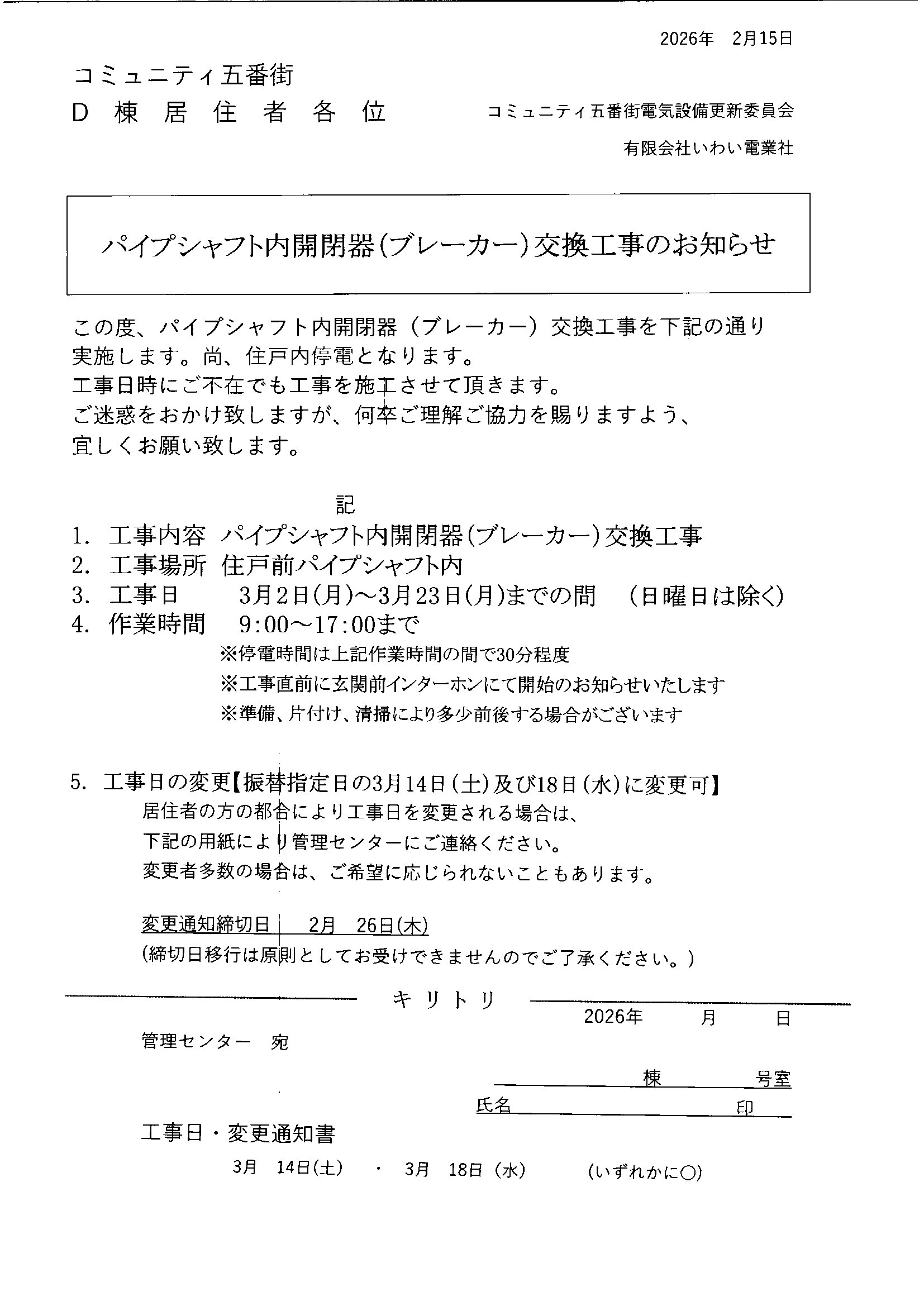 2026年　2月15日

コミュニティ五番街
D 棟 居 住 者 各 位

コミュニティ五番街電気設備更新委員会
有限会社いわい電業社

パイプシャフト内開閉器(ブレーカー)交換工事のお知らせ

この度、パイプシャフト内開閉器（ブレーカー）交換工事を下記の通り実施します。尚、住戸内停電となります。
工事日時にご不在でも工事を施工させて頂きます。
ご迷惑をおかけ致しますが、何卒ご理解ご協力を賜りますよう、宜しくお願い致します。

記

1. 工事内容　パイプシャフト内開閉器(ブレーカー)交換工事
2. 工事場所　住戸前パイプシャフト内
3. 工事日　3月2日(月)～3月23日(月)までの間　(日曜日は除く)
4. 作業時間　9:00～17:00まで
※停電時間は上記作業時間の間で30分程度
※工事直前に玄関前インターホンにて開始のお知らせいたします
※準備、片付け、清掃により多少前後する場合がございます

5. 工事日の変更【振替指定日の3月14日(土)及び18日(水)に変更可】
居住者の方の都合により工事日を変更される場合は、
下記の用紙により管理センターにご連絡ください。
変更者多数の場合は、ご希望に応じられないこともあります。

変更通知締切日　2月　26日(木)
(締切日移行は原則としてお受けできませんのでご了承ください。)

キリトリ

2026年　月　日

管理センター　宛

棟　号室
氏名　印

工事日・変更通知書

3月　14日(土)　・　3月　18日(水)　(いずれかに○)